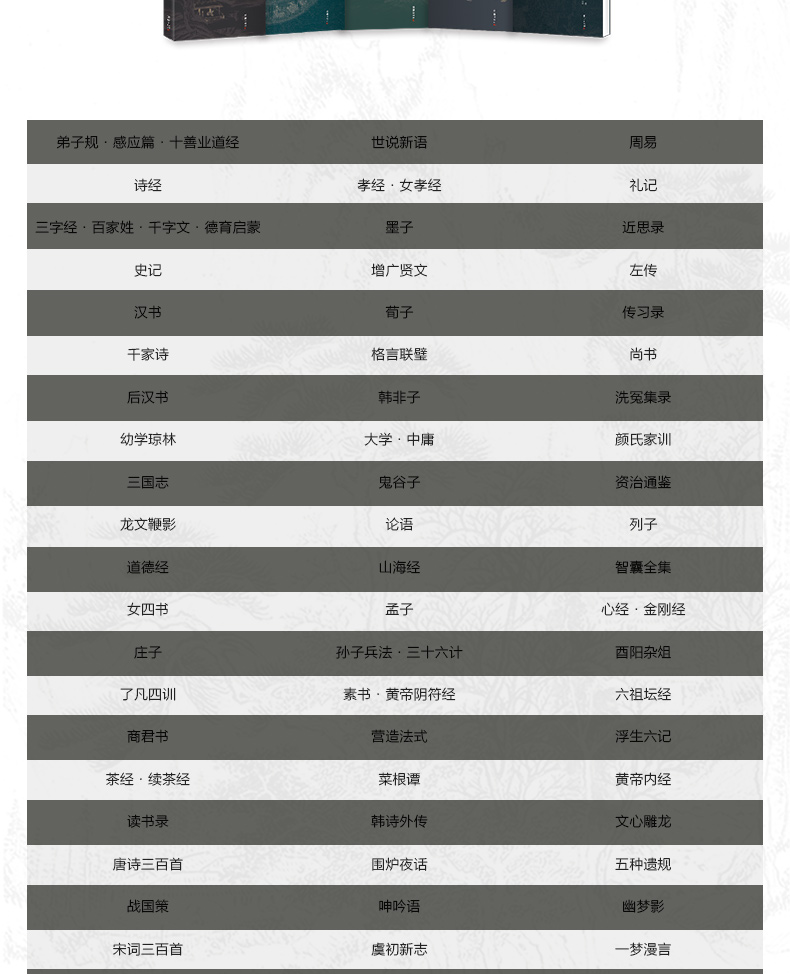 | 弟子规 · 感应篇 · 十善业道经 | 世说新语 | 周易 |
|---|---|---|
| 诗经 | 孝经 · 女孝经 | 礼记 |
| 三字经 · 百家姓 · 千字文 · 德育启蒙 | 墨子 | 近思录 |
| 史记 | 增广贤文 | 左传 |
| 汉书 | 荀子 | 传习录 |
| 千家诗 | 格言联璧 | 尚书 |
| 后汉书 | 韩非子 | 洗冤集录 |
| 幼学琼林 | 大学 · 中庸 | 颜氏家训 |
| 三国志 | 鬼谷子 | 资治通鉴 |
| 龙文鞭影 | 论语 | 列子 |
| 道德经 | 山海经 | 智囊全集 |
| 女四书 | 孟子 | 心经 · 金刚经 |
| 庄子 | 孙子兵法 · 三十六计 | 酉阳杂俎 |
| 了凡四训 | 素书 · 黄帝阴符经 | 六祖坛经 |
| 商君书 | 营造法式 | 浮生六记 |
| 茶经 · 续茶经 | 菜根谭 | 黄帝内经 |
| 读书录 | 韩诗外传 | 文心雕龙 |
| 唐诗三百首 | 围炉夜话 | 五种遗规 |
| 战国策 | 呻吟语 | 幽梦影 |
| 宋词三百首 | 虞初新志 | 一梦漫言 |